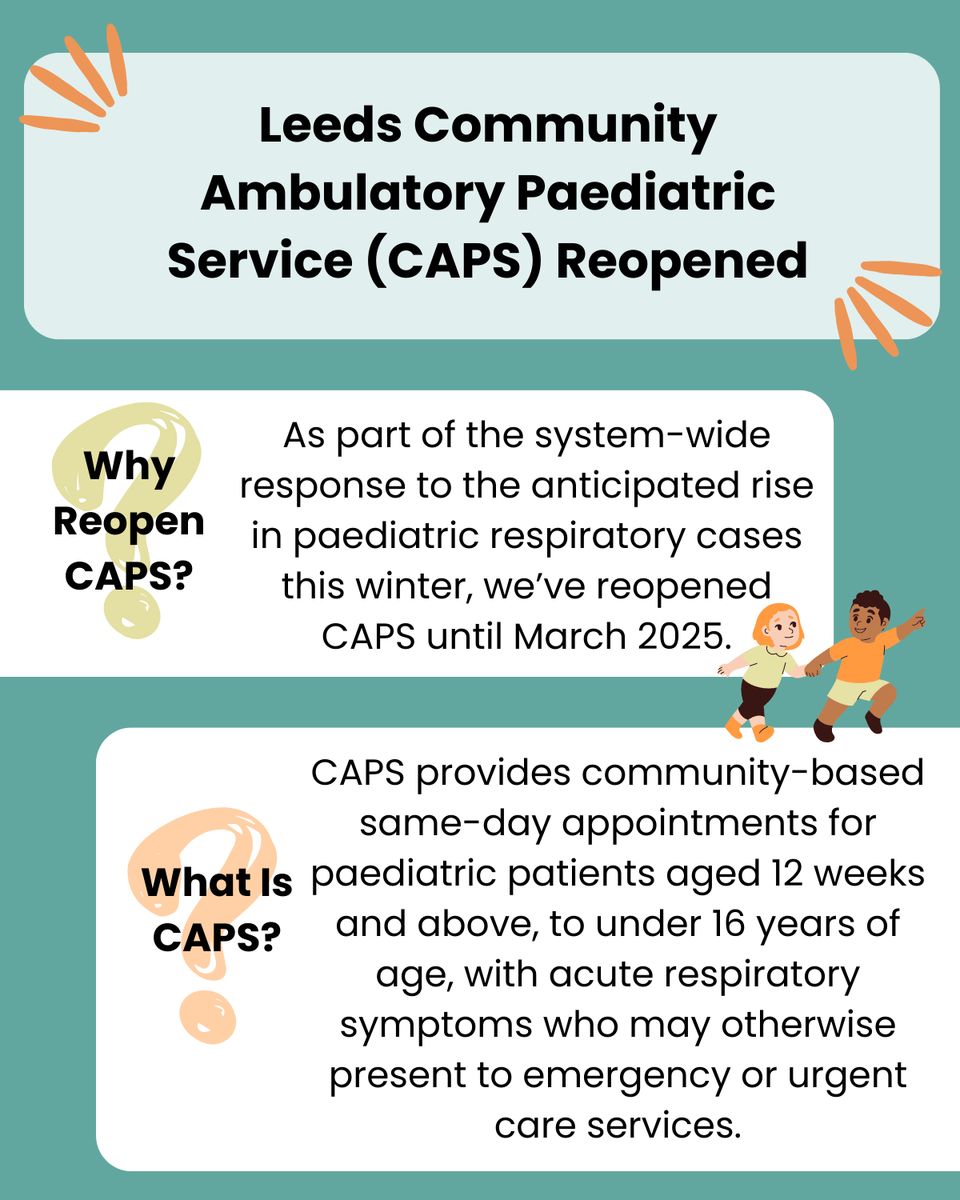 Leeds Community Ambulatory Paediatric Service (CAPS) Reopened

Why Reopen CAPS?

As part of the system-wide response to the anticipated rise in paediatric respiratory cases this winter, we've reopened CAPS until March 2025.

What Is CAPS?

CAPS provides community-based same-day appointments for paediatric patients aged 12 weeks and above, to under 16 years of age, with acute respiratory symptoms who may otherwise present to emergency or urgent care services.